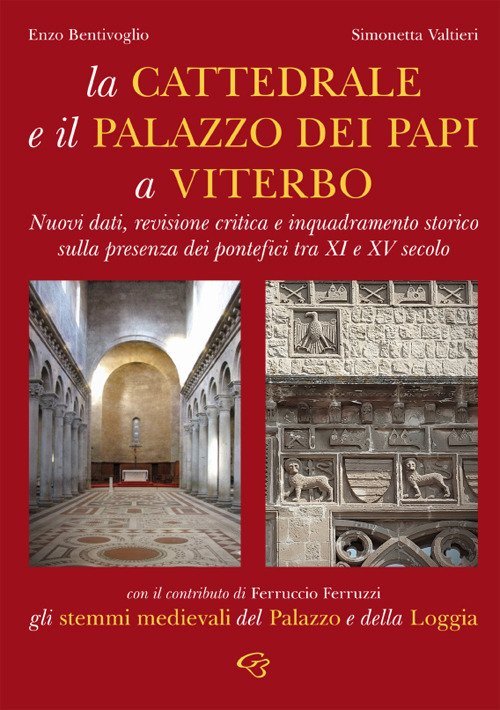 Enzo Bentivoglio

Simonetta Valtieri

la CATTEDRALE
e il PALAZZO DEI PAPI
a VITERBO

Nuovi dati, revisione critica e inquadramento storico sulla presenza dei pontefici tra XI e XV secolo

con il contributo di Ferruccio Ferruzzi

gli stemmi medievali del Palazzo e della Loggia